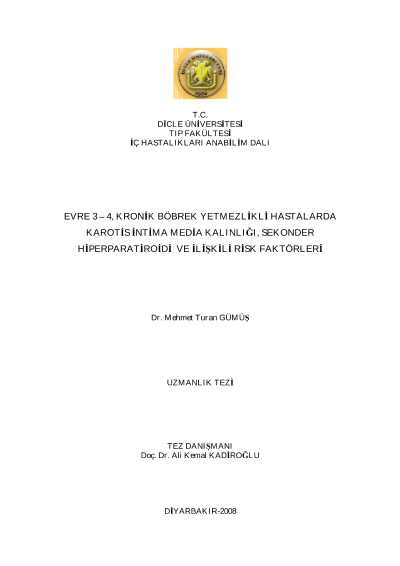 T.C.
DİCLE ÜNİVERSİTESİ
TIP FAKÜLTESİ
İÇ HASTALIKLARI ANABİLİM DALI

EVRE 3 – 4, KRONİK BÖBREK YETMEZLİKLİ HASTALARDA KAROTİS İNTİMA MEDİA KALINLIĞI, SEKONDER HİPERPARATİROİDİ VE İLİŞKİLİ RİSK FAKTÖRLERİ

Dr. Mehmet Turan GÜMÜŞ

UZMANLIK TEZİ

TEZ DANIŞMANI
Doç. Dr. Ali Kemal KADİROĞLU

DİYARBAKIR-2008